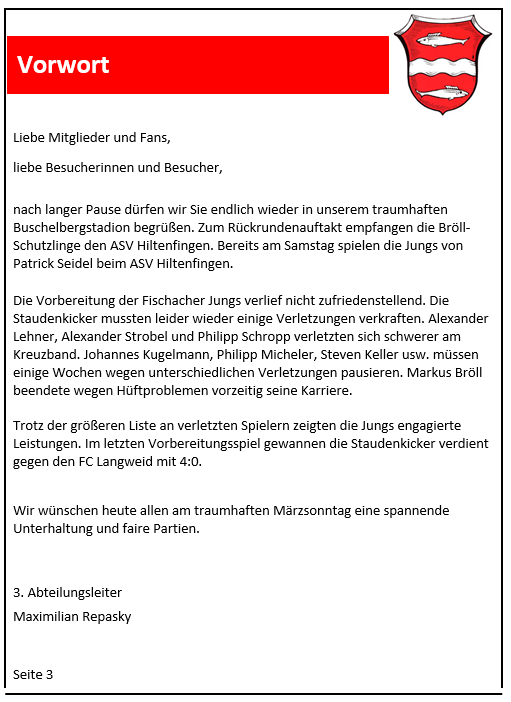 Vorwort

Liebe Mitglieder und Fans,

liebe Besucherinnen und Besucher,

nach langer Pause dürfen wir Sie endlich wieder in unserem traumhaften Buschelbergstadion begrüßen. Zum Rückrundenauftakt empfangen die Bröll-Schutzlinge den ASV Hiltenfingen. Bereits am Samstag spielen die Jungs von Patrick Seidel beim ASV Hiltenfingen.

Die Vorbereitung der Fischacher Jungs verlief nicht zufriedenstellend. Die Staudenkicker mussten leider wieder einige Verletzungen verkraften. Alexander Lehner, Alexander Strobel und Philipp Schropp verletzten sich schwerer am Kreuzband. Johannes Kugelmann, Philipp Micheler, Steven Keller usw. müssen einige Wochen wegen unterschiedlichen Verletzungen pausieren. Markus Bröll beendete wegen Hüftproblemen vorzeitig seine Karriere.

Trotz der größeren Liste an verletzten Spielern zeigten die Jungs engagierte Leistungen. Im letzten Vorbereitungsspiel gewannen die Staudenkicker verdient gegen den FC Langweid mit 4:0.

Wir wünschen heute allen am traumhaften Märzsonntag eine spannende Unterhaltung und faire Partien.

3. Abteilungsleiter

Maximilian Repasky

Seite 3